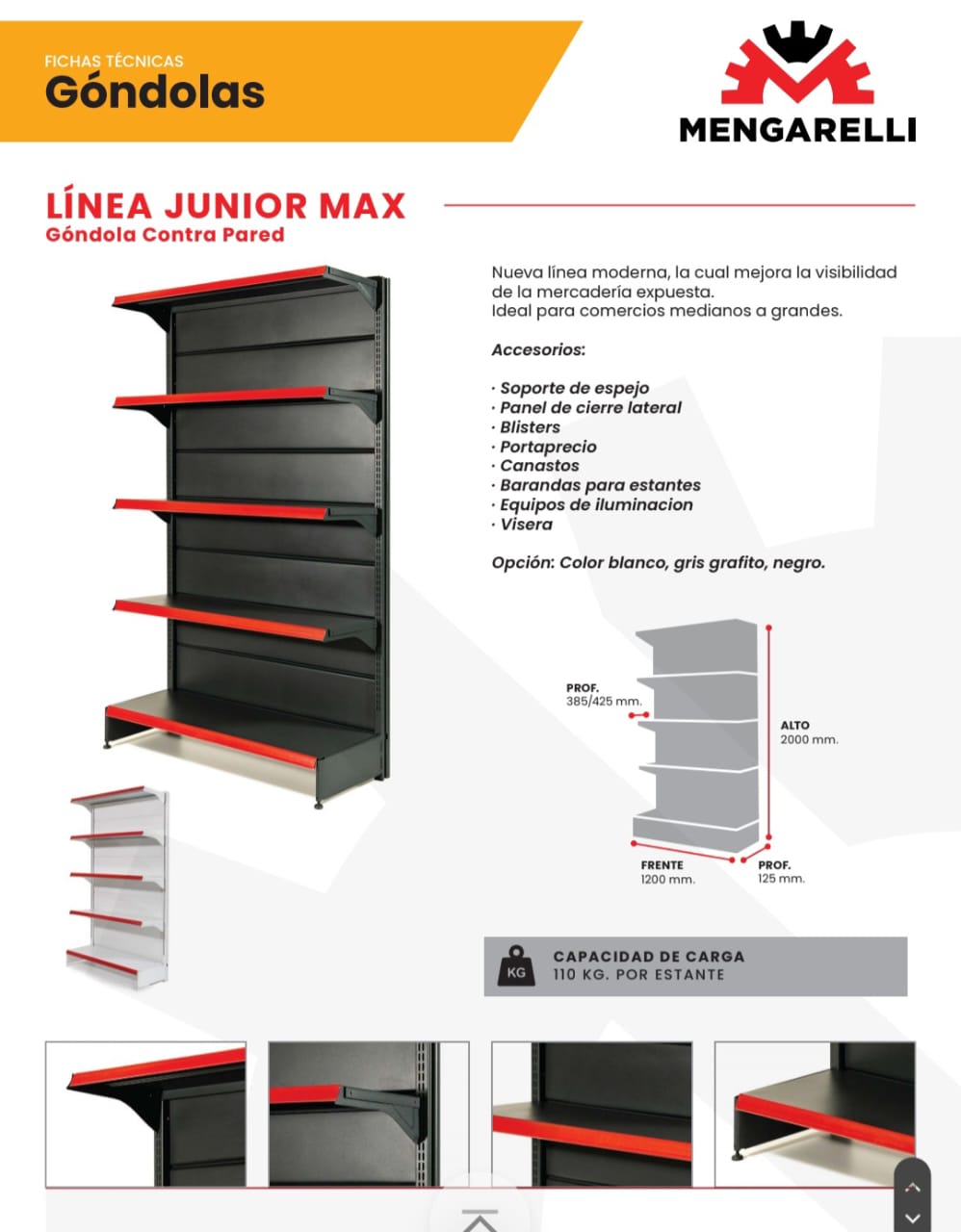 FICHAS TÉCNICAS
Góndolas

MENGARELLI

LÍNEA JUNIOR MAX
Góndola Contra Pared

Nueva línea moderna, la cual mejora la visibilidad de la mercadería expuesta.
Ideal para comercios medianos a grandes.

Accesorios:

· Soporte de espejo
· Panel de cierre lateral
· Blisters
· Portaprecio
· Canastos
· Barandas para estantes
· Equipos de iluminacion
· Visera

Opción: Color blanco, gris grafito, negro.

PROF.
385/425 mm.

ALTO
2000 mm.

FRENTE
1200 mm.

PROF.
125 mm.

KG
CAPACIDAD DE CARGA
110 KG. POR ESTANTE